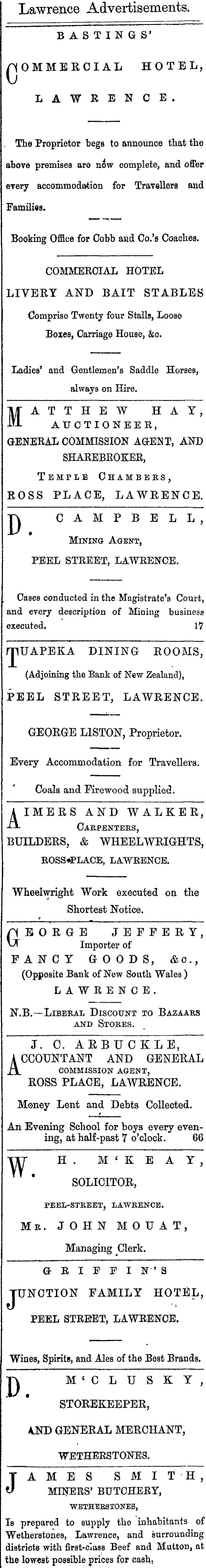 Lawrence Advertisements.

BASTINGS'

COMMERCIAL HOTEL,

LAWRENCE.

The Proprietor begs to announce that the above premises are now complete, and offer every accommodation for Travellers and Families.

Booking Office for Cobb and Co.'s Coaches.

COMMERCIAL HOTEL
LIVERY AND BAIT STABLES
Comprise Twenty four Stalls, Loose Boxes, Carriage House, &c.

Ladies' and Gentlemen's Saddle Horses, always on Hire.

MATTHEW HAY,
AUCTIONEER,
GENERAL COMMISSION AGENT, AND SHAREBROKER,
TEMPLE CHAMBERS,
ROSS PLACE, LAWRENCE.

D. CAMPBELL,
MINING AGENT,
PEEL STREET, LAWRENCE.

Cases conducted in the Magistrate's Court, and every description of Mining business executed. 17

TUAPEKA DINING ROOMS,
(Adjoining the Bank of New Zealand),
PEEL STREET, LAWRENCE.

GEORGE LISTON, Proprietor.

Every Accommodation for Travellers.

Coals and Firewood supplied.

AIMERS AND WALKER,
CARPENTERS,
BUILDERS, & WHEELWRIGHTS,
ROSS PLACE, LAWRENCE.

Wheelwright Work executed on the Shortest Notice.

GEORGE JEFFERY,
Importer of
FANCY GOODS, &c.,
(Opposite Bank of New South Wales)
LAWRENCE.
N.B.—LIBERAL DISCOUNT TO BAZAARS AND STORES.

J. C. ARBUCKLE,
ACCOUNTANT AND GENERAL
COMMISSION AGENT,
ROSS PLACE, LAWRENCE.

Money Lent and Debts Collected.

An Evening School for boys every evening, at half-past 7 o'clock. 66

W. H. M'KEAY,
SOLICITOR,
PEEL-STREET, LAWRENCE.
MR. JOHN MOUAT,
Managing Clerk.

GRIFFIN'S
JUNCTION FAMILY HOTEL,
PEEL STREET, LAWRENCE.

Wines, Spirits, and Ales of the Best Brands.

D. M'CLUSKY,
STOREKEEPER,
AND GENERAL MERCHANT,
WETHERSTONES.

JAMES SMITH,
MINERS' BUTCHERY,
WETHERSTONES,
Is prepared to supply the inhabitants of Wetherstones, Lawrence, and surrounding districts with first-class Beef and Mutton, at the lowest possible prices for cash,